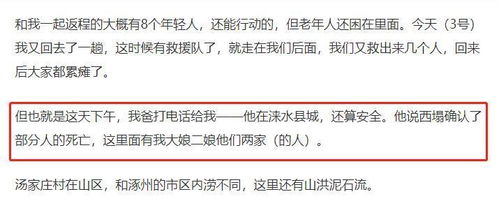 和我一起返程的大概有8个年轻人，还能行动的，但老年人还困在里面。今天（3号）我又回去了一趟，这时候有救援队了，就走在我们后面，我们又救出来几个人，回来后大家都累瘫了。

但也就是这天下午，我爸打电话给我——他在涞水县城，还算安全。他说西塌确认了部分人的死亡，这里面有我大娘二娘他们两家（的人）。

汤家庄村在山区，和涿州的市区内涝不同，这里还有山洪泥石流。